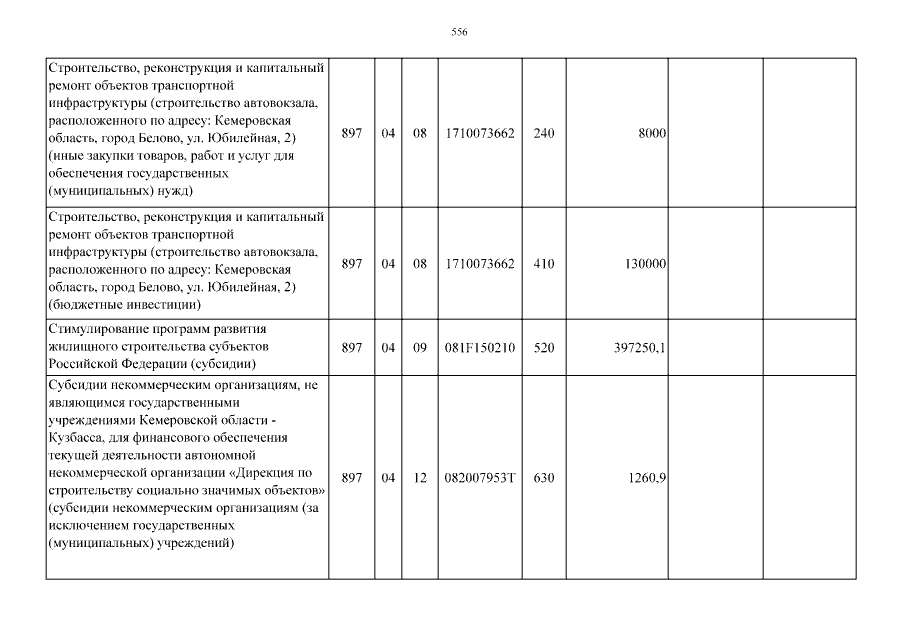 556

| | | | | | | | | |
|---|---|---|---|---|---|---|---|---|
| Строительство, реконструкция и капитальный ремонт объектов транспортной инфраструктуры (строительство автовокзала, расположенного по адресу: Кемеровская область, город Белово, ул. Юбилейная, 2) (иные закупки товаров, работ и услуг для обеспечения государственных (муниципальных) нужд) | 897 | 04 | 08 | 1710073662 | 240 | 8000 | | |
| Строительство, реконструкция и капитальный ремонт объектов транспортной инфраструктуры (строительство автовокзала, расположенного по адресу: Кемеровская область, город Белово, ул. Юбилейная, 2) (бюджетные инвестиции) | 897 | 04 | 08 | 1710073662 | 410 | 130000 | | |
| Стимулирование программ развития жилищного строительства субъектов Российской Федерации (субсидии) | 897 | 04 | 09 | 081F150210 | 520 | 397250,1 | | |
| Субсидии некоммерческим организациям, не являющимся государственными учреждениями Кемеровской области - Кузбасса, для финансового обеспечения текущей деятельности автономной некоммерческой организации «Дирекция по строительству социально значимых объектов» (субсидии некоммерческим организациям (за исключением государственных (муниципальных) учреждений) | 897 | 04 | 12 | 082007953Т | 630 | 1260,9 | | |